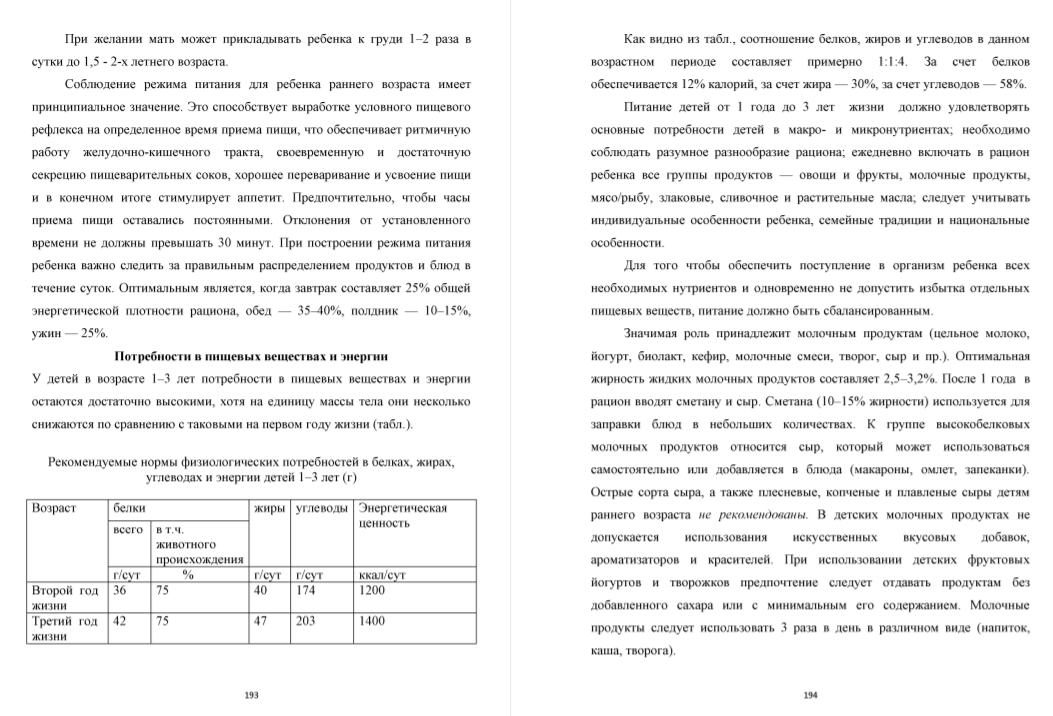 При желании мать может прикладывать ребенка к груди 1–2 раза в сутки до 1,5 - 2-х летнего возраста.

Соблюдение режима питания для ребенка раннего возраста имеет принципиальное значение. Это способствует выработке условного пищевого рефлекса на определенное время приема пищи, что обеспечивает ритмичную работу желудочно-кишечного тракта, своевременную и достаточную секрецию пищеварительных соков, хорошее переваривание и усвоение пищи и в конечном итоге стимулирует аппетит. Предпочтительно, чтобы часы приема пищи оставались постоянными. Отклонения от установленного времени не должны превышать 30 минут. При построении режима питания ребенка важно следить за правильным распределением продуктов и блюд в течение суток. Оптимальным является, когда завтрак составляет 25% общей энергетической плотности рациона, обед — 35–40%, полдник — 10–15%, ужин — 25%.

Потребности в пищевых веществах и энергии

У детей в возрасте 1–3 лет потребности в пищевых веществах и энергии остаются достаточно высокими, хотя на единицу массы тела они несколько снижаются по сравнению с таковыми на первом году жизни (табл.).

Рекомендуемые нормы физиологических потребностей в белках, жирах, углеводах и энергии детей 1–3 лет (г)

| Возраст | белки |  | жиры | углеводы | Энергетическая ценность |
|---|---|---|---|---|---|
|  | всего | в т.ч. животного происхождения |  |  |  |
|  | г/сут | % | г/сут | г/сут | ккал/сут |
| Второй год жизни | 36 | 75 | 40 | 174 | 1200 |
| Третий год жизни | 42 | 75 | 47 | 203 | 1400 |

193

Как видно из табл., соотношение белков, жиров и углеводов в данном возрастном периоде составляет примерно 1:1:4. За счет белков обеспечивается 12% калорий, за счет жира — 30%, за счет углеводов — 58%.

Питание детей от 1 года до 3 лет жизни должно удовлетворять основные потребности детей в макро- и микронутриентах; необходимо соблюдать разумное разнообразие рациона; ежедневно включать в рацион ребенка все группы продуктов — овощи и фрукты, молочные продукты, мясо/рыбу, злаковые, сливочное и растительные масла; следует учитывать индивидуальные особенности ребенка, семейные традиции и национальные особенности.

Для того чтобы обеспечить поступление в организм ребенка всех необходимых нутриентов и одновременно не допустить избытка отдельных пищевых веществ, питание должно быть сбалансированным.

Значимая роль принадлежит молочным продуктам (цельное молоко, йогурт, биолакт, кефир, молочные смеси, творог, сыр и пр.). Оптимальная жирность жидких молочных продуктов составляет 2,5–3,2%. После 1 года в рацион вводят сметану и сыр. Сметана (10–15% жирности) используется для заправки блюд в небольших количествах. К группе высокобелковых молочных продуктов относится сыр, который может использоваться самостоятельно или добавляется в блюда (макароны, омлет, запеканки). Острые сорта сыра, а также плесневые, копченые и плавленые сыры детям раннего возраста не рекомендованы. В детских молочных продуктах не допускается использования искусственных вкусовых добавок, ароматизаторов и красителей. При использовании детских фруктовых йогуртов и творожков предпочтение следует отдавать продуктам без добавленного сахара или с минимальным его содержанием. Молочные продукты следует использовать 3 раза в день в различном виде (напиток, каша, творога).

194